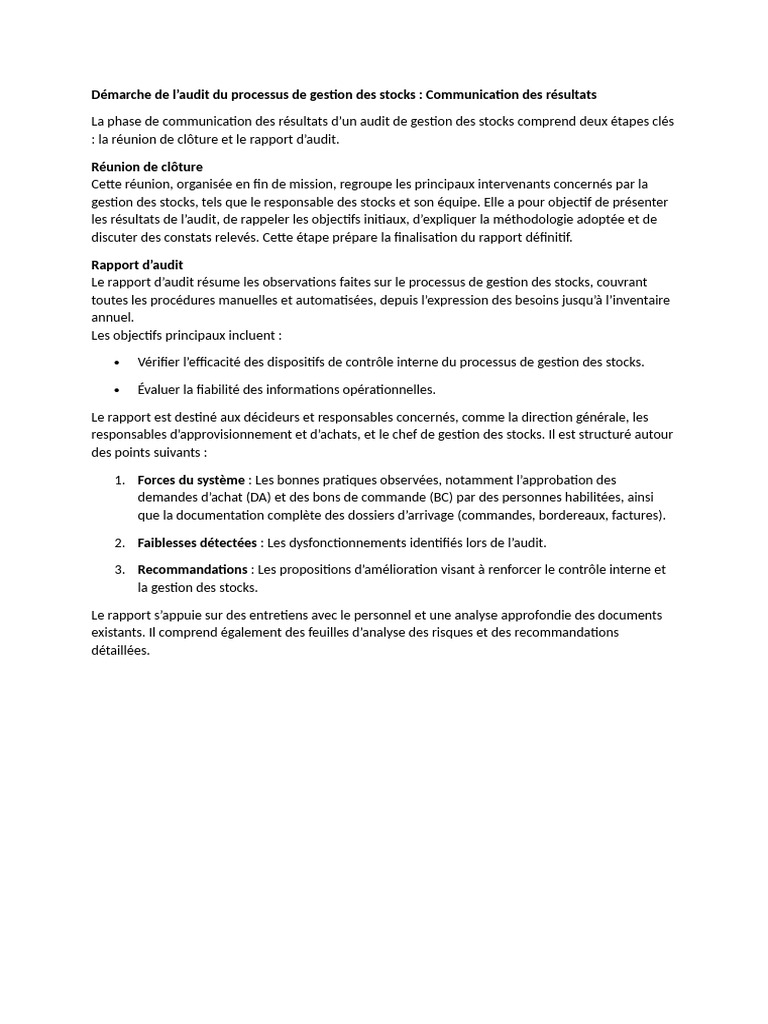 Démarche de l'audit du processus de gestion des stocks : Communication des résultats

La phase de communication des résultats d'un audit de gestion des stocks comprend deux étapes clés : la réunion de clôture et le rapport d'audit.

Réunion de clôture
Cette réunion, organisée en fin de mission, regroupe les principaux intervenants concernés par la gestion des stocks, tels que le responsable des stocks et son équipe. Elle a pour objectif de présenter les résultats de l'audit, de rappeler les objectifs initiaux, d'expliquer la méthodologie adoptée et de discuter des constats relevés. Cette étape prépare la finalisation du rapport définitif.

Rapport d'audit
Le rapport d'audit résume les observations faites sur le processus de gestion des stocks, couvrant toutes les procédures manuelles et automatisées, depuis l'expression des besoins jusqu'à l'inventaire annuel.
Les objectifs principaux incluent :

• Vérifier l'efficacité des dispositifs de contrôle interne du processus de gestion des stocks.
• Évaluer la fiabilité des informations opérationnelles.

Le rapport est destiné aux décideurs et responsables concernés, comme la direction générale, les responsables d'approvisionnement et d'achats, et le chef de gestion des stocks. Il est structuré autour des points suivants :

1. Forces du système : Les bonnes pratiques observées, notamment l'approbation des demandes d'achat (DA) et des bons de commande (BC) par des personnes habilitées, ainsi que la documentation complète des dossiers d'arrivage (commandes, bordereaux, factures).
2. Faiblesses détectées : Les dysfonctionnements identifiés lors de l'audit.
3. Recommandations : Les propositions d'amélioration visant à renforcer le contrôle interne et la gestion des stocks.

Le rapport s'appuie sur des entretiens avec le personnel et une analyse approfondie des documents existants. Il comprend également des feuilles d'analyse des risques et des recommandations détaillées.